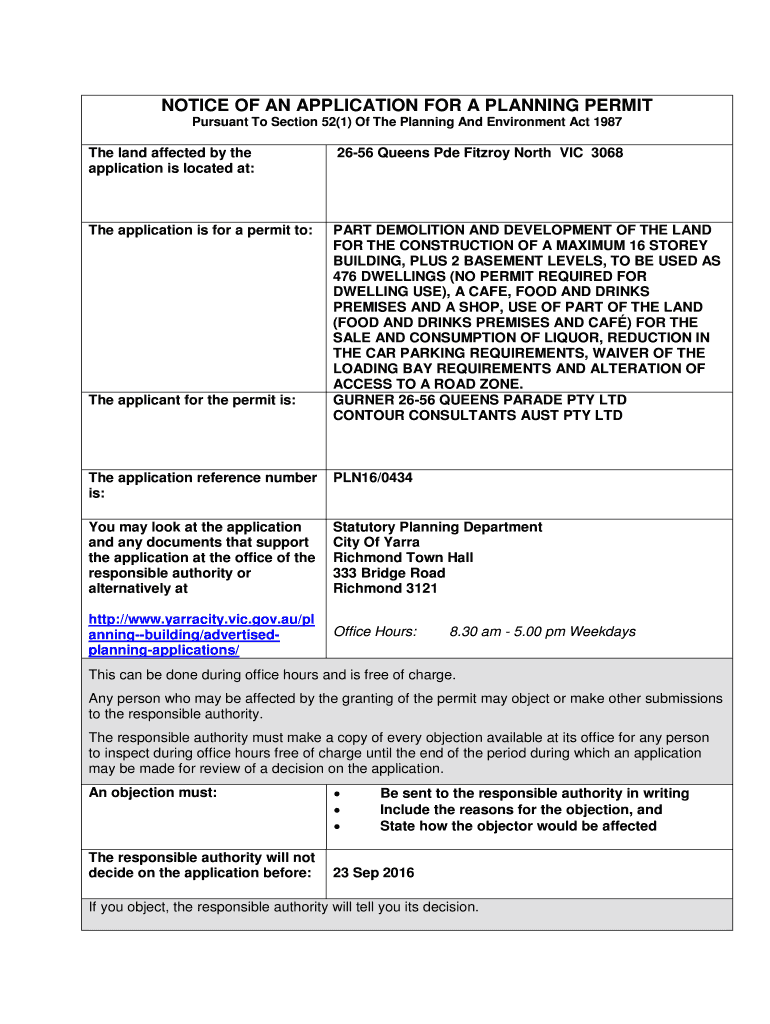 NOTICE OF AN APPLICATION FOR A PLANNING PERMIT
Pursuant To Section 52(1) Of The Planning And Environment Act 1987

| | |
|---|---|
| The land affected by the application is located at: | 26-56 Queens Pde Fitzroy North VIC 3068 |
| The application is for a permit to: | PART DEMOLITION AND DEVELOPMENT OF THE LAND FOR THE CONSTRUCTION OF A MAXIMUM 16 STOREY BUILDING, PLUS 2 BASEMENT LEVELS, TO BE USED AS 476 DWELLINGS (NO PERMIT REQUIRED FOR DWELLING USE), A CAFE, FOOD AND DRINKS PREMISES AND A SHOP, USE OF PART OF THE LAND (FOOD AND DRINKS PREMISES AND CAFÉ) FOR THE SALE AND CONSUMPTION OF LIQUOR, REDUCTION IN THE CAR PARKING REQUIREMENTS, WAIVER OF THE LOADING BAY REQUIREMENTS AND ALTERATION OF ACCESS TO A ROAD ZONE. |
| The applicant for the permit is: | GURNER 26-56 QUEENS PARADE PTY LTD CONTOUR CONSULTANTS AUST PTY LTD |
| The application reference number is: | PLN16/0434 |
| You may look at the application and any documents that support the application at the office of the responsible authority or alternatively at http://www.yarracity.vic.gov.au/planning--building/advertised-planning-applications/ | Statutory Planning Department City Of Yarra Richmond Town Hall 333 Bridge Road Richmond 3121 Office Hours: 8.30 am - 5.00 pm Weekdays |

This can be done during office hours and is free of charge.

Any person who may be affected by the granting of the permit may object or make other submissions to the responsible authority.

The responsible authority must make a copy of every objection available at its office for any person to inspect during office hours free of charge until the end of the period during which an application may be made for review of a decision on the application.

| | |
|---|---|
| An objection must: | • Be sent to the responsible authority in writing • Include the reasons for the objection, and • State how the objector would be affected |
| The responsible authority will not decide on the application before: | 23 Sep 2016 |

If you object, the responsible authority will tell you its decision.